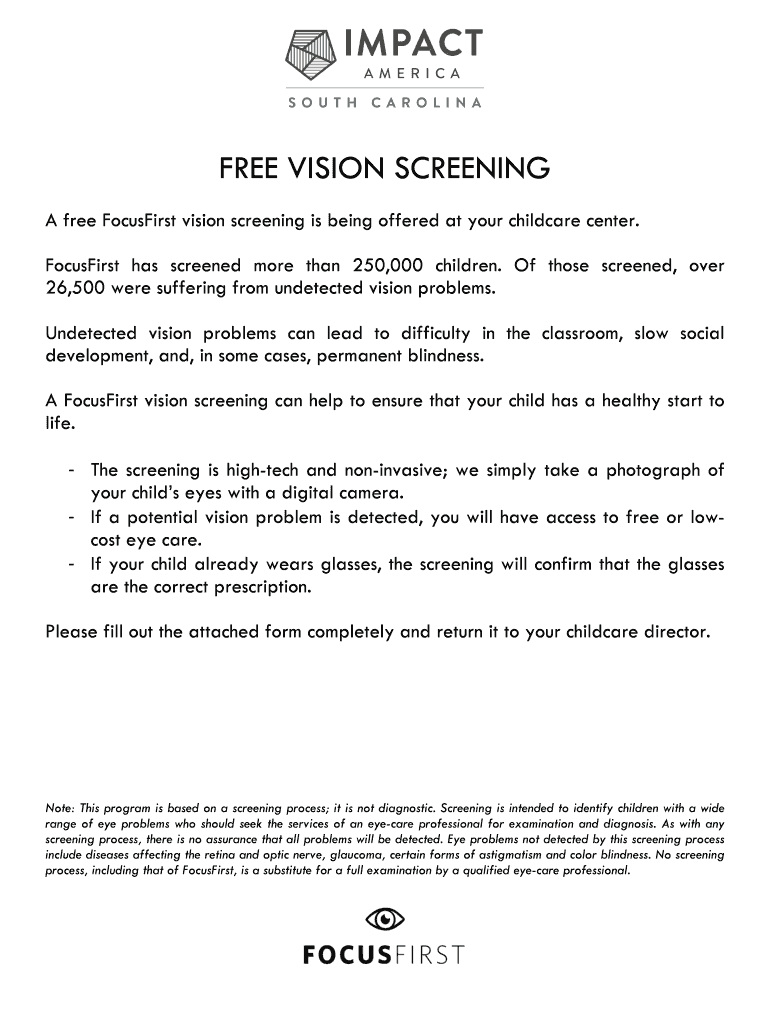 IMPACT
AMERICA
SOUTH CAROLINA

FREE VISION SCREENING

A free FocusFirst vision screening is being offered at your childcare center.

FocusFirst has screened more than 250,000 children. Of those screened, over 26,500 were suffering from undetected vision problems.

Undetected vision problems can lead to difficulty in the classroom, slow social development, and, in some cases, permanent blindness.

A FocusFirst vision screening can help to ensure that your child has a healthy start to life.

- The screening is high-tech and non-invasive; we simply take a photograph of your child's eyes with a digital camera.
- If a potential vision problem is detected, you will have access to free or low-cost eye care.
- If your child already wears glasses, the screening will confirm that the glasses are the correct prescription.

Please fill out the attached form completely and return it to your childcare director.

Note: This program is based on a screening process; it is not diagnostic. Screening is intended to identify children with a wide range of eye problems who should seek the services of an eye-care professional for examination and diagnosis. As with any screening process, there is no assurance that all problems will be detected. Eye problems not detected by this screening process include diseases affecting the retina and optic nerve, glaucoma, certain forms of astigmatism and color blindness. No screening process, including that of FocusFirst, is a substitute for a full examination by a qualified eye-care professional.

FOCUSFIRST